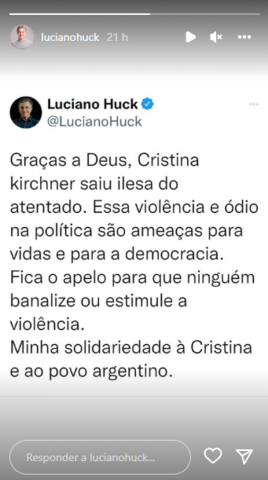 lucianohuck 21 h

Luciano Huck
@LucianoHuck

Graças a Deus, Cristina kirchner saiu ilesa do atentado. Essa violência e ódio na política são ameaças para vidas e para a democracia.
Fica o apelo para que ninguém banalize ou estimule a violência.
Minha solidariedade à Cristina e ao povo argentino.

Responder a lucianohuck...